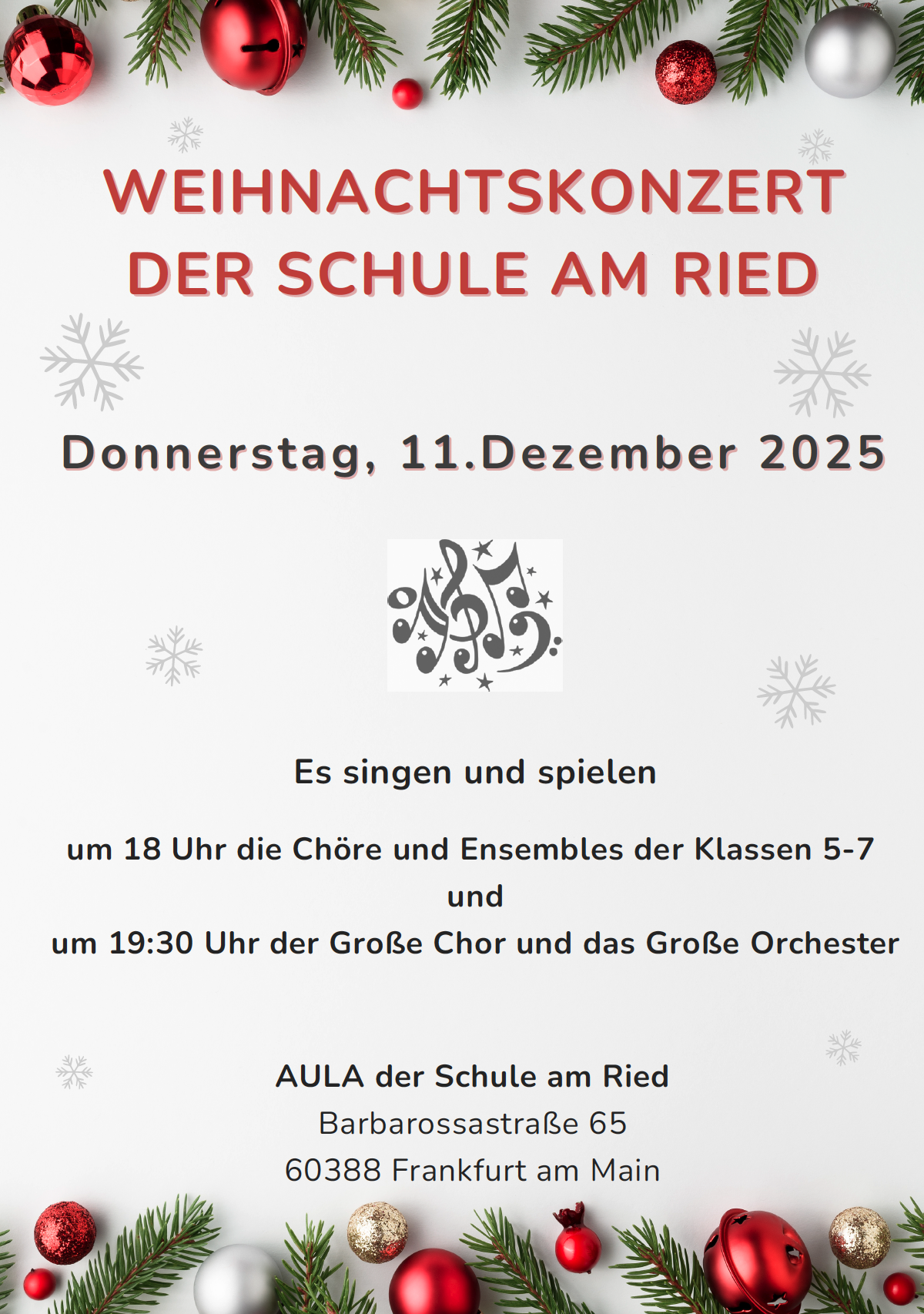 WEIHNACHTSKONZERT
DER SCHULE AM RIED

Donnerstag, 11.Dezember 2025

Es singen und spielen

um 18 Uhr die Chöre und Ensembles der Klassen 5-7
und
um 19:30 Uhr der Große Chor und das Große Orchester

AULA der Schule am Ried
Barbarossastraße 65
60388 Frankfurt am Main